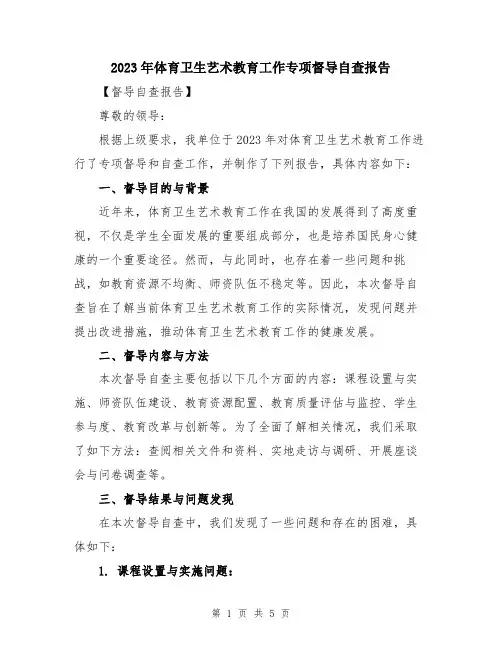 2023年体育卫生艺术教育工作专项督导自查报告

【督导自查报告】

尊敬的领导:

根据上级要求,我单位于2023年对体育卫生艺术教育工作进行了专项督导和自查工作,并制作了下列报告,具体内容如下:

一、督导目的与背景

近年来,体育卫生艺术教育工作在我国的发展得到了高度重视,不仅是学生全面发展的重要组成部分,也是培养国民身心健康的一个重要途径。然而,与此同时,也存在着一些问题和挑战,如教育资源不均衡、师资队伍不稳定等。因此,本次督导自查旨在了解当前体育卫生艺术教育工作的实际情况,发现问题并提出改进措施,推动体育卫生艺术教育工作的健康发展。

二、督导内容与方法

本次督导自查主要包括以下几个方面的内容:课程设置与实施、师资队伍建设、教育资源配置、教育质量评估与监控、学生参与度、教育改革与创新等。为了全面了解相关情况,我们采取了如下方法:查阅相关文件和资料、实地走访与调研、开展座谈会与问卷调查等。

三、督导结果与问题发现

在本次督导自查中,我们发现了一些问题和存在的困难,具体如下:

1. 课程设置与实施问题:

第 1 页 共 5 页